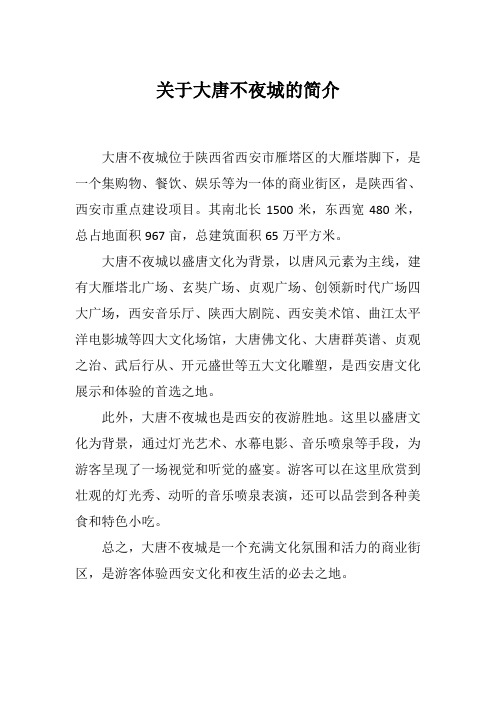 关于大唐不夜城的简介

大唐不夜城位于陕西省西安市雁塔区的大雁塔脚下，是一个集购物、餐饮、娱乐等为一体的商业街区，是陕西省、西安市重点建设项目。其南北长 1500 米，东西宽 480 米，总占地面积 967 亩，总建筑面积 65 万平方米。

大唐不夜城以盛唐文化为背景，以唐风元素为主线，建有大雁塔北广场、玄奘广场、贞观广场、创领新时代广场四大广场，西安音乐厅、陕西大剧院、西安美术馆、曲江太平洋电影城等四大文化场馆，大唐佛文化、大唐群英谱、贞观之治、武后行从、开元盛世等五大文化雕塑，是西安唐文化展示和体验的首选之地。

此外，大唐不夜城也是西安的夜游胜地。这里以盛唐文化为背景，通过灯光艺术、水幕电影、音乐喷泉等手段，为游客呈现了一场视觉和听觉的盛宴。游客可以在这里欣赏到壮观的灯光秀、动听的音乐喷泉表演，还可以品尝到各种美食和特色小吃。

总之，大唐不夜城是一个充满文化氛围和活力的商业街区，是游客体验西安文化和夜生活的必去之地。